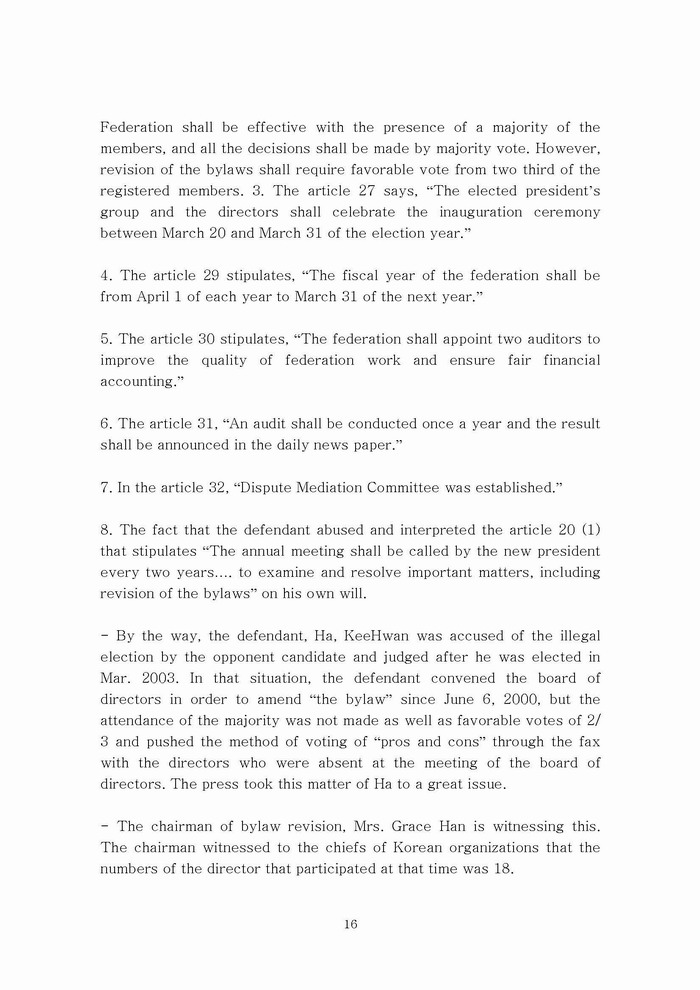 Federation shall be effective with the presence of a majority of the members, and all the decisions shall be made by majority vote. However, revision of the bylaws shall require favorable vote from two third of the registered members. 3. The article 27 says, “The elected president’s group and the directors shall celebrate the inauguration ceremony between March 20 and March 31 of the election year.”

4. The article 29 stipulates, “The fiscal year of the federation shall be from April 1 of each year to March 31 of the next year.”

5. The article 30 stipulates, “The federation shall appoint two auditors to improve the quality of federation work and ensure fair financial accounting.”

6. The article 31, “An audit shall be conducted once a year and the result shall be announced in the daily news paper.”

7. In the article 32, “Dispute Mediation Committee was established.”

8. The fact that the defendant abused and interpreted the article 20 (1) that stipulates “The annual meeting shall be called by the new president every two years.... to examine and resolve important matters, including revision of the bylaws” on his own will.

- By the way, the defendant, Ha, KeeHwan was accused of the illegal election by the opponent candidate and judged after he was elected in Mar. 2003. In that situation, the defendant convened the board of directors in order to amend “the bylaw” since June 6, 2000, but the attendance of the majority was not made as well as favorable votes of 2/3 and pushed the method of voting of “pros and cons” through the fax with the directors who were absent at the meeting of the board of directors. The press took this matter of Ha to a great issue.

- The chairman of bylaw revision, Mrs. Grace Han is witnessing this. The chairman witnessed to the chiefs of Korean organizations that the numbers of the director that participated at that time was 18.

16